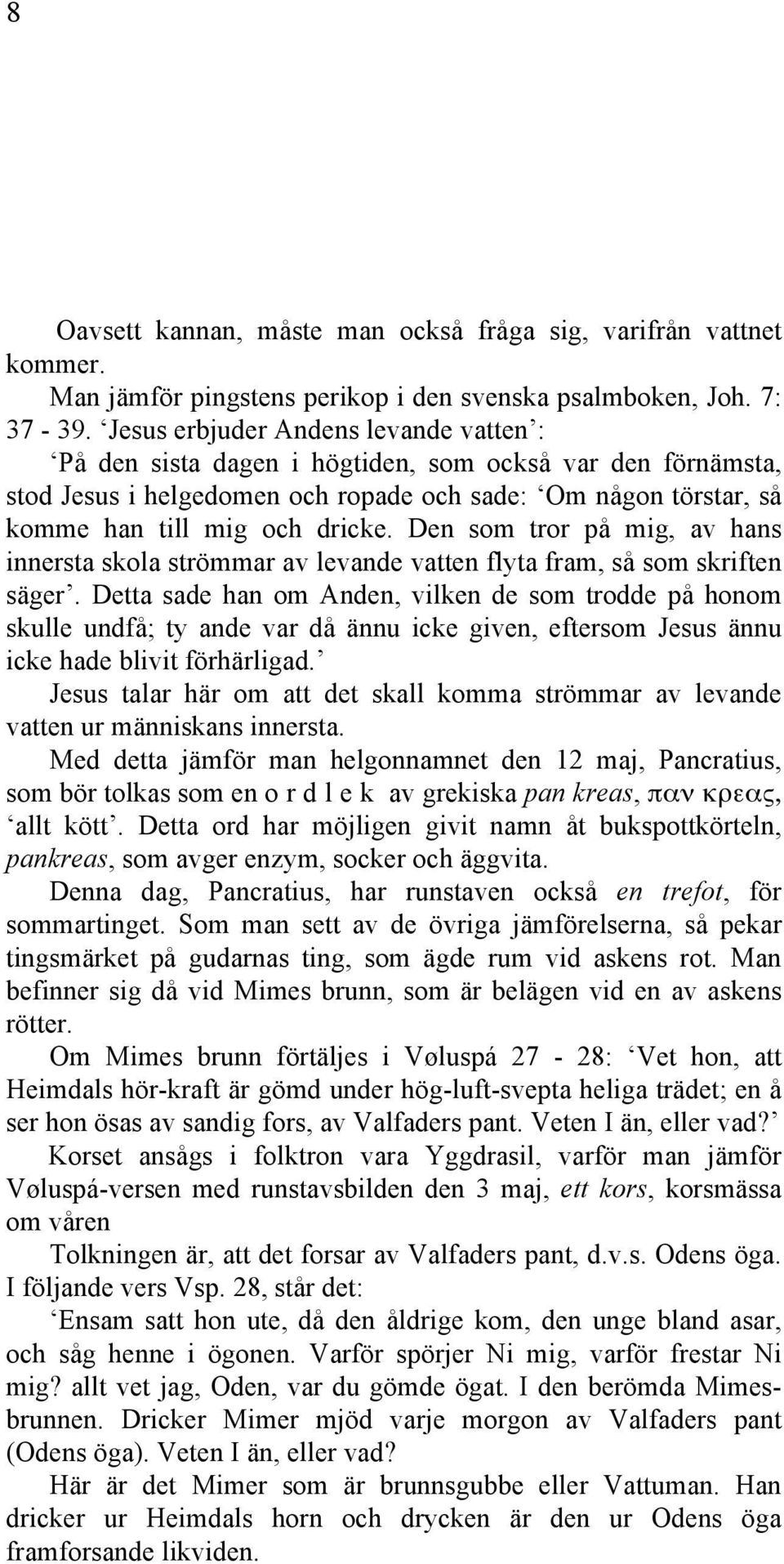 8

Oavsett kannan, måste man också fråga sig, varifrån vattnet kommer.

Man jämför pingstens perikop i den svenska psalmboken, Joh. 7: 37 - 39. ‘Jesus erbjuder Andens levande vatten’:

‘På den sista dagen i högtiden, som också var den förnämsta, stod Jesus i helgedomen och ropade och sade: ‘Om någon törstar, så komme han till mig och dricke. Den som tror på mig, av hans innersta skola strömmar av levande vatten flyta fram, så som skriften säger’. Detta sade han om Anden, vilken de som trodde på honom skulle undfå; ty ande var då ännu icke given, eftersom Jesus ännu icke hade blivit förhärligad.’

Jesus talar här om att det skall komma strömmar av levande vatten ur människans innersta.

Med detta jämför man helgonnamnet den 12 maj, Pancratius, som bör tolkas som en o r d l e k av grekiska pan kreas, παν κρεας, ‘allt kött’. Detta ord har möjligen givit namn åt bukspottkörteln, pankreas, som avger enzym, socker och äggvita.

Denna dag, Pancratius, har runstaven också en trefot, för sommartinget. Som man sett av de övriga jämförelserna, så pekar tingsmärket på gudarnas ting, som ägde rum vid askens rot. Man befinner sig då vid Mimes brunn, som är belägen vid en av askens rötter.

Om Mimes brunn förtäljes i Vøluspá 27 - 28: ‘Vet hon, att Heimdals hör-kraft är gömd under hög-luft-svepta heliga trädet; en å ser hon ösas av sandig fors, av Valfaders pant. Veten I än, eller vad?’

Korset ansågs i folktron vara Yggdrasil, varför man jämför Vøluspá-versen med runstavsbilden den 3 maj, ett kors, korsmässa om våren

Tolkningen är, att det forsar av Valfaders pant, d.v.s. Odens öga. I följande vers Vsp. 28, står det:

‘Ensam satt hon ute, då den åldrige kom, den unge bland asar, och såg henne i ögonen. Varför spörjer Ni mig, varför frestar Ni mig? allt vet jag, Oden, var du gömde ögat. I den berömda Mimesbrunnen. Dricker Mimer mjöd varje morgon av Valfaders pant (Odens öga). Veten I än, eller vad?

Här är det Mimer som är brunnsgubbe eller Vattuman. Han dricker ur Heimdals horn och drycken är den ur Odens öga framforsande likviden.